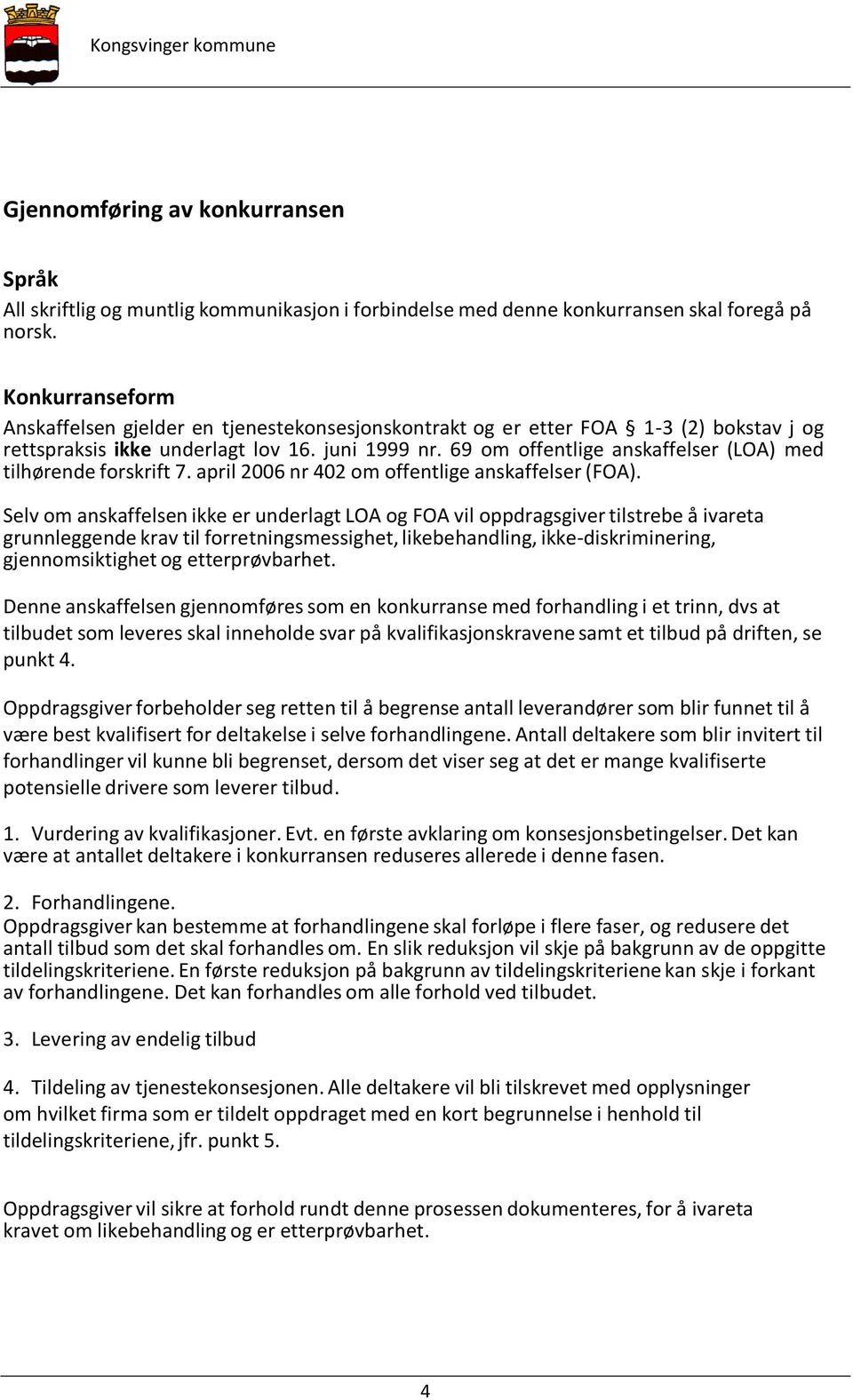 Kongsvinger kommune

Gjennomføring av konkurransen

Språk
All skriftlig og muntlig kommunikasjon i forbindelse med denne konkurransen skal foregå på norsk.

Konkurranseform
Anskaffelsen gjelder en tjenestekonsesjonskontrakt og er etter FOA § 1-3 (2) bokstav j og rettspraksis ikke underlagt lov 16. juni 1999 nr. 69 om offentlige anskaffelser (LOA) med tilhørende forskrift 7. april 2006 nr 402 om offentlige anskaffelser (FOA).

Selv om anskaffelsen ikke er underlagt LOA og FOA vil oppdragsgiver tilstrebe å ivareta grunnleggende krav til forretningsmessighet, likebehandling, ikke-diskriminering, gjennomsiktighet og etterprøvbarhet.

Denne anskaffelsen gjennomføres som en konkurranse med forhandling i et trinn, dvs at tilbudet som leveres skal inneholde svar på kvalifikasjonskravene samt et tilbud på driften, se punkt 4.

Oppdragsgiver forbeholder seg retten til å begrense antall leverandører som blir funnet til å være best kvalifisert for deltakelse i selve forhandlingene. Antall deltakere som blir invitert til forhandlinger vil kunne bli begrenset, dersom det viser seg at det er mange kvalifiserte potensielle drivere som leverer tilbud.

1. Vurdering av kvalifikasjoner. Evt. en første avklaring om konsesjonsbetingelser. Det kan være at antallet deltakere i konkurransen reduseres allerede i denne fasen.

2. Forhandlingene.
Oppdragsgiver kan bestemme at forhandlingene skal forløpe i flere faser, og redusere det antall tilbud som det skal forhandles om. En slik reduksjon vil skje på bakgrunn av de oppgitte tildelingskriteriene. En første reduksjon på bakgrunn av tildelingskriteriene kan skje i forkant av forhandlingene. Det kan forhandles om alle forhold ved tilbudet.

3. Levering av endelig tilbud

4. Tildeling av tjenestekonsesjonen. Alle deltakere vil bli tilskrevet med opplysninger om hvilket firma som er tildelt oppdraget med en kort begrunnelse i henhold til tildelingskriteriene, jfr. punkt 5.

Oppdragsgiver vil sikre at forhold rundt denne prosessen dokumenteres, for å ivareta kravet om likebehandling og er etterprøvbarhet.

4